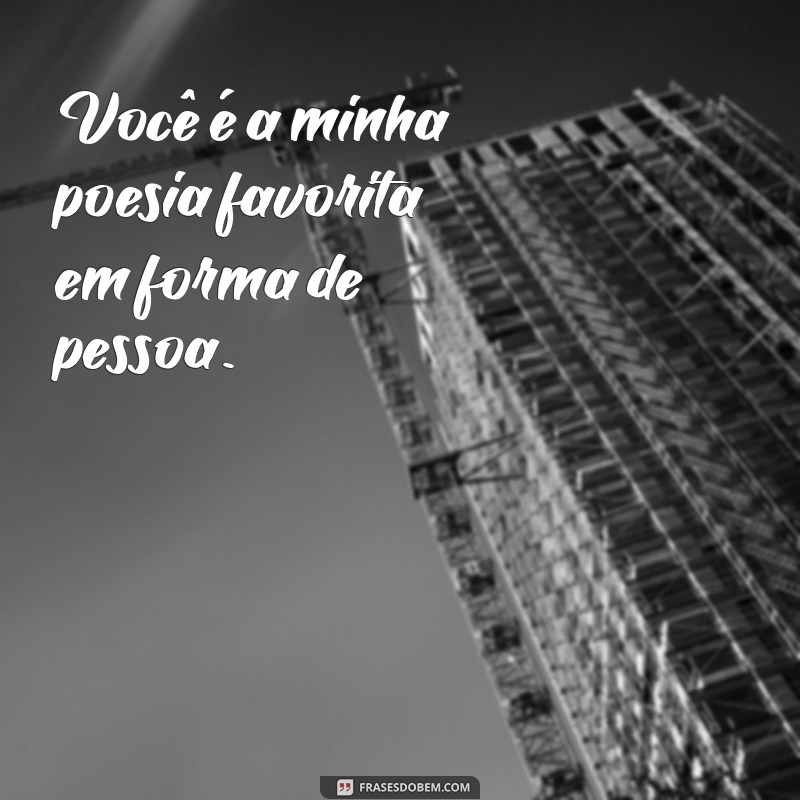 Você é a minha poesia favorita em forma de pessoa.

FRASESDOBEM.COM